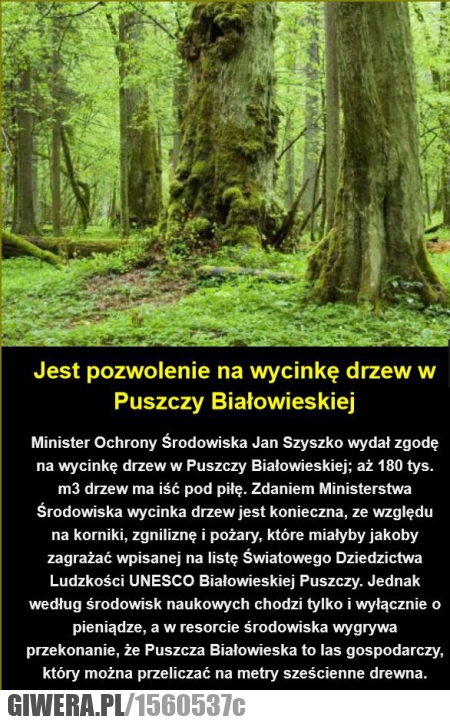 Jest pozwolenie na wycinkę drzew w Puszczy Białowieskiej

Minister Ochrony Środowiska Jan Szyszko wydał zgodę na wycinkę drzew w Puszczy Białowieskiej; aż 180 tys. m3 drzew ma iść pod piłę. Zdaniem Ministerstwa Środowiska wycinka drzew jest konieczna, ze względu na korniki, zgniliznę i pożary, które miałyby jakoby zagrażać wpisanej na listę Światowego Dziedzictwa Ludzkości UNESCO Białowieskiej Puszczy. Jednak według środowisk naukowych chodzi tylko i wyłącznie o pieniądze, a w resorcie środowiska wygrywa przekonanie, że Puszcza Białowieska to las gospodarczy, który można przeliczać na metry sześcienne drewna.

GIWERA.PL/1560537c